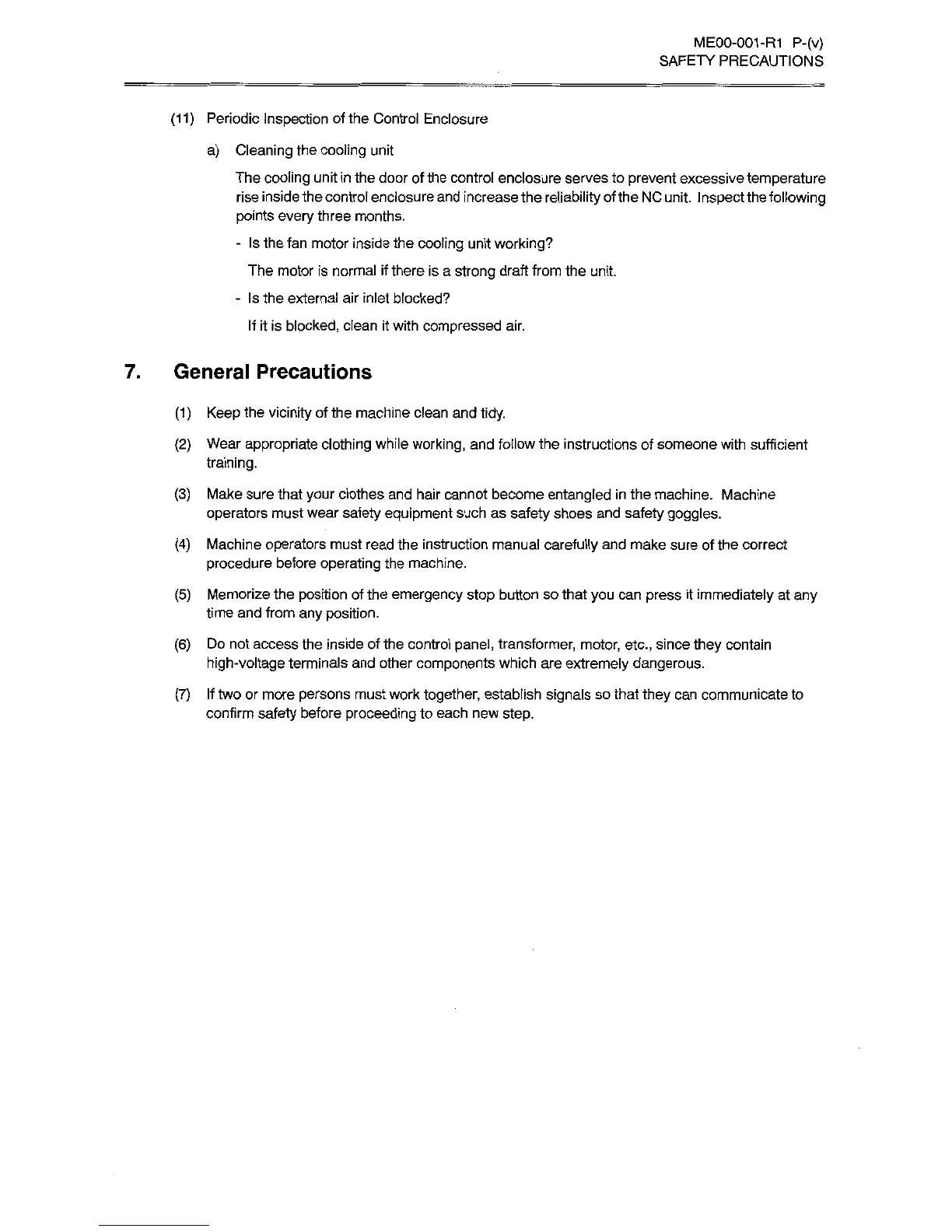 ME00-001-R1 P-(v)
SAFETY PRECAUTIONS

(11) Periodic Inspection of the Control Enclosure

a) Cleaning the cooling unit

The cooling unit in the door of the control enclosure serves to prevent excessive temperature rise inside the control enclosure and increase the reliability of the NC unit. Inspect the following points every three months.

- Is the fan motor inside the cooling unit working?

The motor is normal if there is a strong draft from the unit.

- Is the external air inlet blocked?

If it is blocked, clean it with compressed air.

7. General Precautions

(1) Keep the vicinity of the machine clean and tidy.

(2) Wear appropriate clothing while working, and follow the instructions of someone with sufficient training.

(3) Make sure that your clothes and hair cannot become entangled in the machine. Machine operators must wear safety equipment such as safety shoes and safety goggles.

(4) Machine operators must read the instruction manual carefully and make sure of the correct procedure before operating the machine.

(5) Memorize the position of the emergency stop button so that you can press it immediately at any time and from any position.

(6) Do not access the inside of the control panel, transformer, motor, etc., since they contain high-voltage terminals and other components which are extremely dangerous.

(7) If two or more persons must work together, establish signals so that they can communicate to confirm safety before proceeding to each new step.